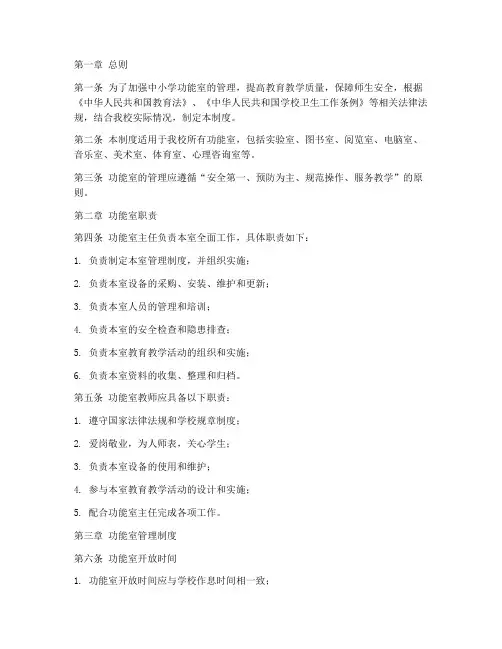 第一章 总则

第一条 为了加强中小学功能室的管理，提高教育教学质量，保障师生安全，根据《中华人民共和国教育法》、《中华人民共和国学校卫生工作条例》等相关法律法规，结合我校实际情况，制定本制度。

第二条 本制度适用于我校所有功能室，包括实验室、图书室、阅览室、电脑室、音乐室、美术室、体育室、心理咨询室等。

第三条 功能室的管理应遵循“安全第一、预防为主、规范操作、服务教学”的原则。

第二章 功能室职责

第四条 功能室主任负责本室全面工作，具体职责如下：

1. 负责制定本室管理制度，并组织实施；

2. 负责本室设备的采购、安装、维护和更新；

3. 负责本室人员的管理和培训；

4. 负责本室的安全检查和隐患排查；

5. 负责本室教育教学活动的组织和实施；

6. 负责本室资料的收集、整理和归档。

第五条 功能室教师应具备以下职责：

1. 遵守国家法律法规和学校规章制度；

2. 爱岗敬业，为人师表，关心学生；

3. 负责本室设备的使用和维护；

4. 参与本室教育教学活动的设计和实施；

5. 配合功能室主任完成各项工作。

第三章 功能室管理制度

第六条 功能室开放时间

1. 功能室开放时间应与学校作息时间相一致；